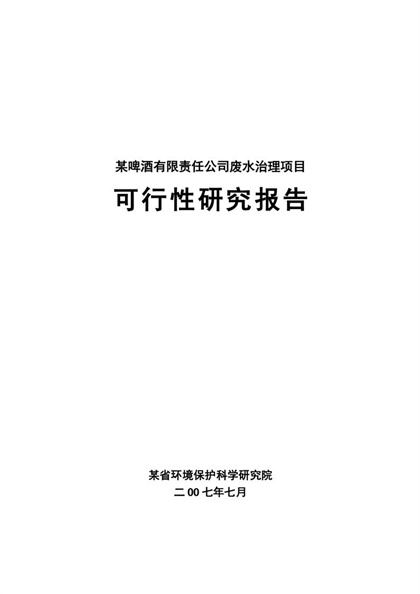 某啤酒有限责任公司废水治理项目

可行性研究报告

某省环境保护科学研究院

二00七年七月